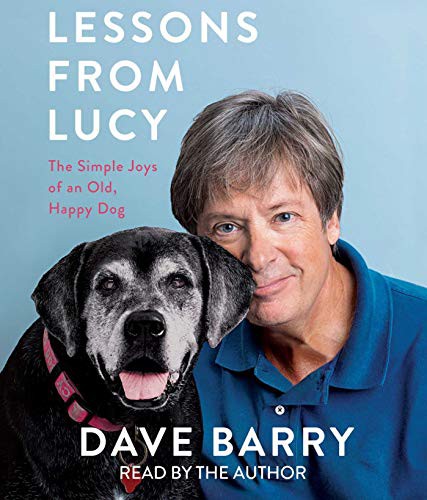 LESSONS FROM LUCY

The Simple Joys of an Old, Happy Dog

DAVE BARRY
READ BY THE AUTHOR